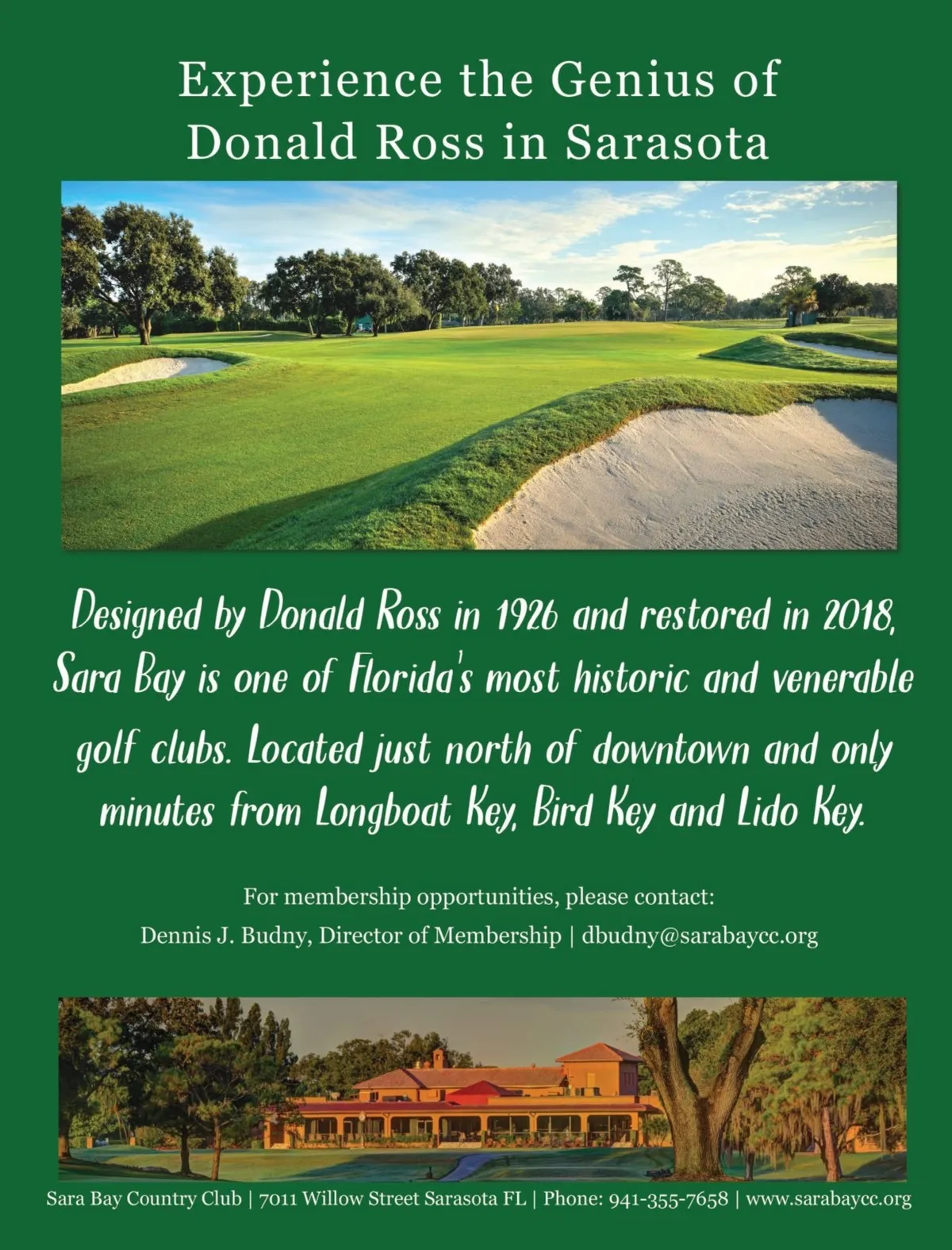 Experience the Genius of Donald Ross in Sarasota

Designed by Donald Ross in 1926 and restored in 2018, Sara Bay is one of Florida's most historic and venerable golf clubs. Located just north of downtown and only minutes from Longboat Key, Bird Key and Lido Key.

For membership opportunities, please contact:
Dennis J. Budny, Director of Membership | dbudny@sarabaycc.org

Sara Bay Country Club | 7011 Willow Street Sarasota FL | Phone: 941-355-7658 | www.sarabaycc.org